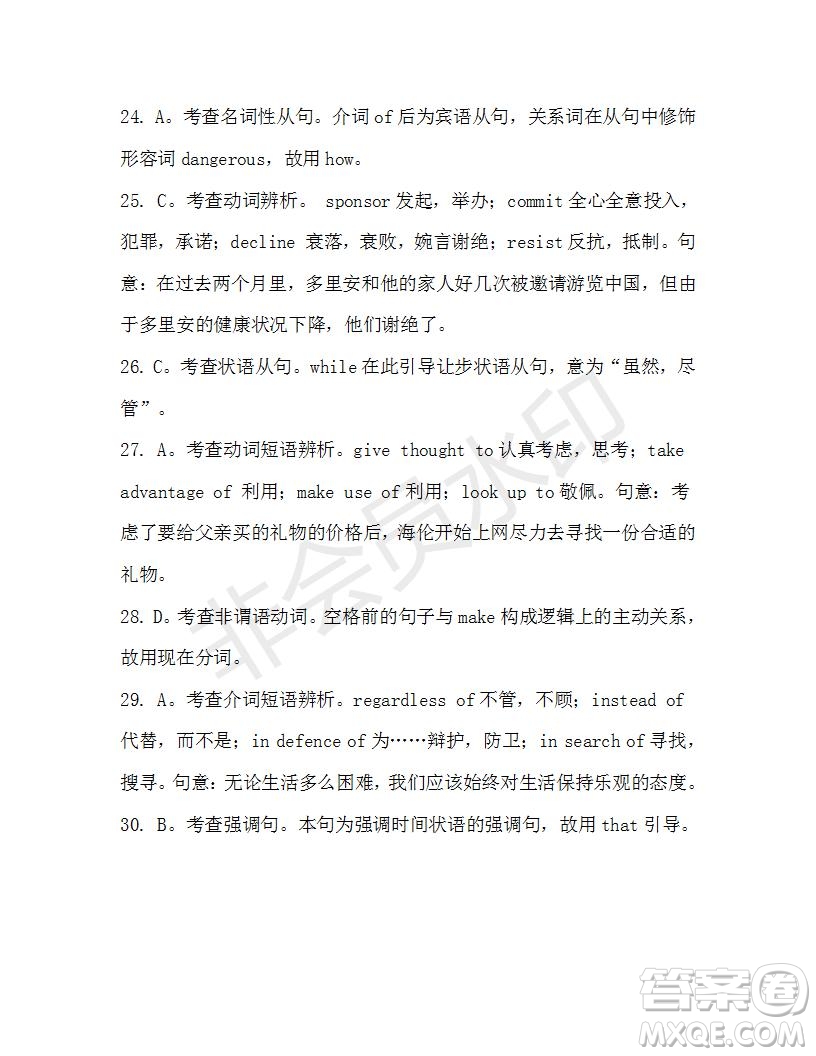 24. A。考查名词性从句。介词 of 后为宾语从句，关系词在从句中修饰形容词 dangerous，故用 how。

25. C。考查动词辨析。 sponsor 发起，举办；commit 全心全意投入，犯罪，承诺；decline 衰落，衰败，婉言谢绝；resist 反抗，抵制。句意：在过去两个月里，多里安和他的家人好几次被邀请游览中国，但由于多里安的健康状况下降，他们谢绝了。

26. C。考查状语从句。while 在此引导让步状语从句，意为“虽然，尽管”。

27. A。考查动词短语辨析。give thought to 认真考虑，思考；take advantage of 利用；make use of 利用；look up to 敬佩。句意：考虑了要给父亲买的礼物的价格后，海伦开始上网尽力去寻找一份合适的礼物。

28. D。考查非谓语动词。空格前的句子与 make 构成逻辑上的主动关系，故用现在分词。

29. A。考查介词短语辨析。regardless of 不管，不顾；instead of 代替，而不是；in defence of 为……辩护，防卫；in search of 寻找，搜寻。句意：无论生活多么困难，我们应该始终对生活保持乐观的态度。

30. B。考查强调句。本句为强调时间状语的强调句，故用 that 引导。

非会员水印

答案圈
MXQE.COM